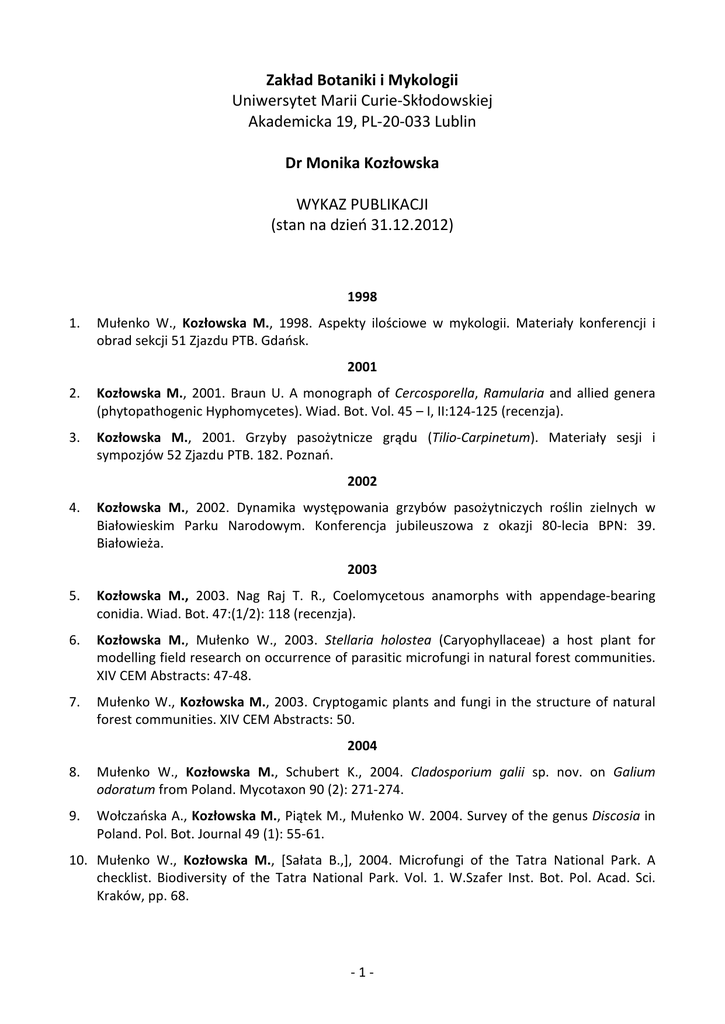 Zakład Botaniki i Mykologii
Uniwersytet Marii Curie-Skłodowskiej
Akademicka 19, PL-20-033 Lublin

Dr Monika Kozłowska

WYKAZ PUBLIKACJI
(stan na dzień 31.12.2012)

1998

1. Mułenko W., Kozłowska M., 1998. Aspekty ilościowe w mykologii. Materiały konferencji i obrad sekcji 51 Zjazdu PTB. Gdańsk.

2001

2. Kozłowska M., 2001. Braun U. A monograph of Cercosporella, Ramularia and allied genera (phytopathogenic Hyphomycetes). Wiad. Bot. Vol. 45 – I, II:124-125 (recenzja).

3. Kozłowska M., 2001. Grzyby pasożytnicze grądu (Tilio-Carpinetum). Materiały sesji i sympozjów 52 Zjazdu PTB. 182. Poznań.

2002

4. Kozłowska M., 2002. Dynamika występowania grzybów pasożytniczych roślin zielnych w Białowieskim Parku Narodowym. Konferencja jubileuszowa z okazji 80-lecia BPN: 39. Białowieża.

2003

5. Kozłowska M., 2003. Nag Raj T. R., Coelomycetous anamorphs with appendage-bearing conidia. Wiad. Bot. 47:(1/2): 118 (recenzja).

6. Kozłowska M., Mułenko W., 2003. Stellaria holostea (Caryophyllaceae) a host plant for modelling field research on occurrence of parasitic microfungi in natural forest communities. XIV CEM Abstracts: 47-48.

7. Mułenko W., Kozłowska M., 2003. Cryptogamic plants and fungi in the structure of natural forest communities. XIV CEM Abstracts: 50.

2004

8. Mułenko W., Kozłowska M., Schubert K., 2004. Cladosporium galii sp. nov. on Galium odoratum from Poland. Mycotaxon 90 (2): 271-274.

9. Wołczańska A., Kozłowska M., Piątek M., Mułenko W. 2004. Survey of the genus Discosia in Poland. Pol. Bot. Journal 49 (1): 55-61.

10. Mułenko W., Kozłowska M., [Sałata B.,], 2004. Microfungi of the Tatra National Park. A checklist. Biodiversity of the Tatra National Park. Vol. 1. W.Szafer Inst. Bot. Pol. Acad. Sci. Kraków, pp. 68.

- 1 -